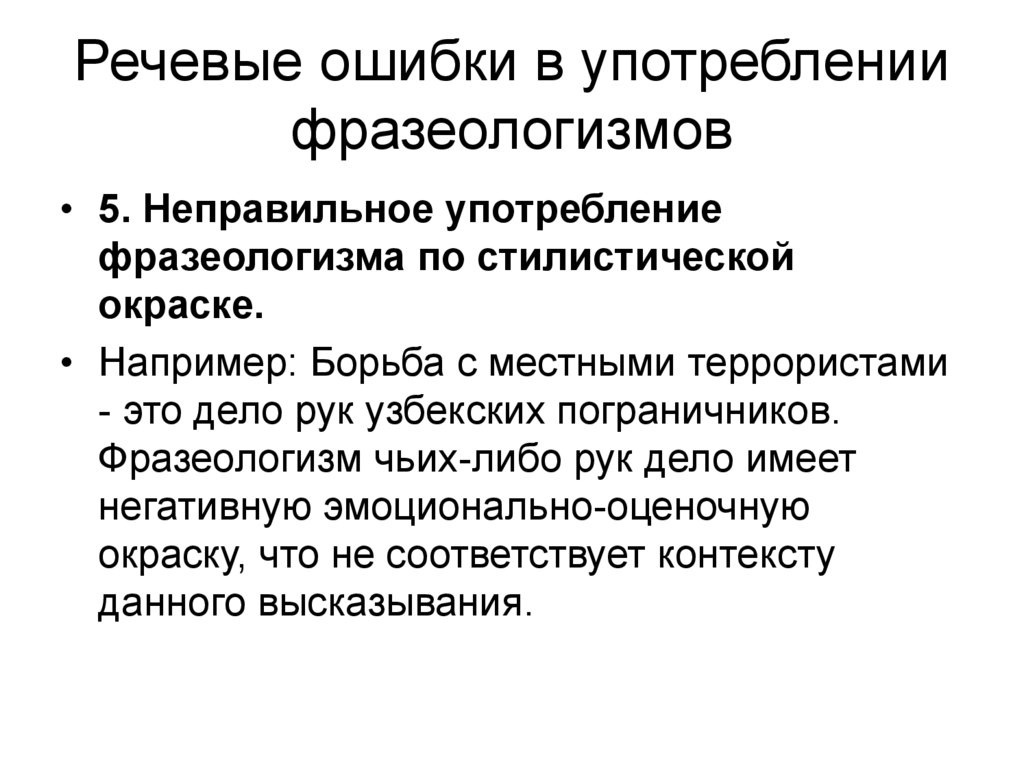 Речевые ошибки в употреблении фразеологизмов

• 5. Неправильное употребление фразеологизма по стилистической окраске.

• Например: Борьба с местными террористами - это дело рук узбекских пограничников. Фразеологизм чьих-либо рук дело имеет негативную эмоционально-оценочную окраску, что не соответствует контексту данного высказывания.